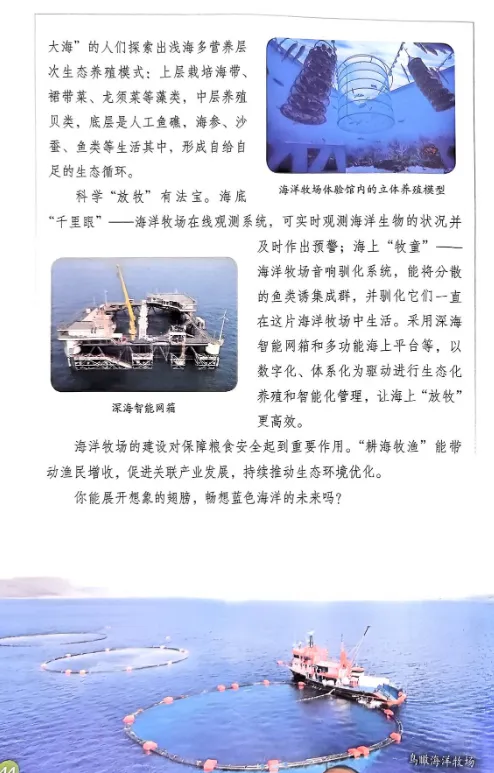 大海”的人们探索出浅海多营养层次生态养殖模式：上层栽培海带、裙带菜、龙须菜等藻类，中层养殖贝类，底层是人工鱼礁，海参、沙蚕、鱼类等生活其中，形成自给自足的生态循环。

海洋牧场体验馆内的立体养殖模型

科学“放牧”有法宝。海底“千里眼”——海洋牧场在线观测系统，可实时观测海洋生物的状况并及时作出预警；海上“牧童”——海洋牧场音响驯化系统，能将分散的鱼类诱集成群，并驯化它们一直在这片海洋牧场中生活。采用深海智能网箱和多功能海上平台等，以数字化、体系化为驱动进行生态化养殖和智能化管理，让海上“放牧”更高效。

深海智能网箱

海洋牧场的建设对保障粮食安全起到重要作用。“耕海牧渔”能带动渔民增收，促进关联产业发展，持续推动生态环境优化。

你能展开想象的翅膀，畅想蓝色海洋的未来吗？

鸟瞰海洋牧场

44